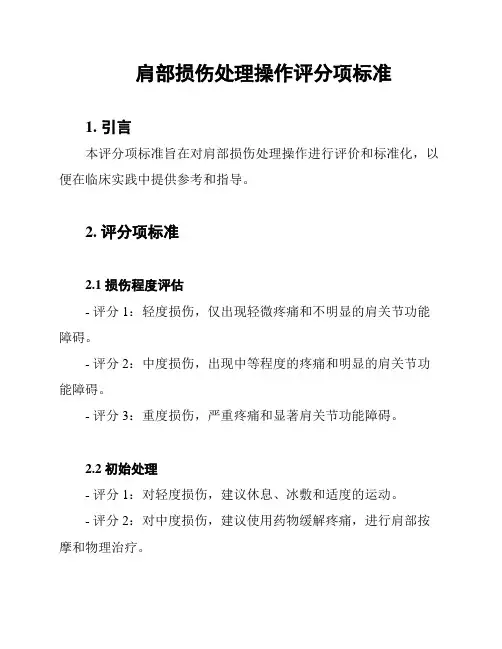 肩部损伤处理操作评分项标准

1. 引言

本评分项标准旨在对肩部损伤处理操作进行评价和标准化，以便在临床实践中提供参考和指导。

2. 评分项标准

2.1 损伤程度评估

- 评分 1：轻度损伤，仅出现轻微疼痛和不明显的肩关节功能障碍。

- 评分 2：中度损伤，出现中等程度的疼痛和明显的肩关节功能障碍。

- 评分 3：重度损伤，严重疼痛和显著肩关节功能障碍。

2.2 初始处理

- 评分 1：对轻度损伤，建议休息、冰敷和适度的运动。

- 评分 2：对中度损伤，建议使用药物缓解疼痛，进行肩部按摩和物理治疗。